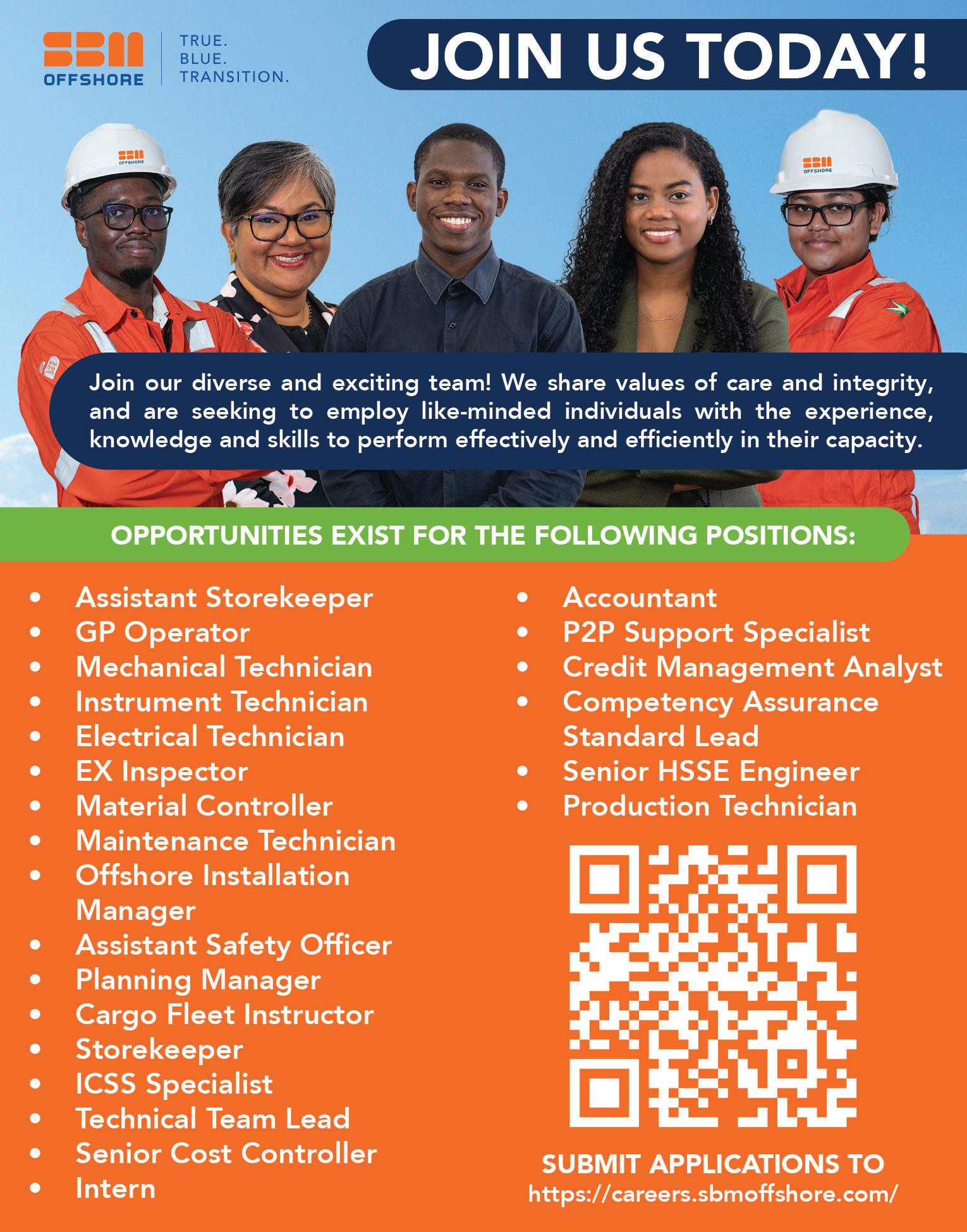 SBM OFFSHORE

TRUE.
BLUE.
TRANSITION.

JOIN US TODAY!

Join our diverse and exciting team! We share values of care and integrity, and are seeking to employ like-minded individuals with the experience, knowledge and skills to perform effectively and efficiently in their capacity.

OPPORTUNITIES EXIST FOR THE FOLLOWING POSITIONS:

• Assistant Storekeeper
• GP Operator
• Mechanical Technician
• Instrument Technician
• Electrical Technician
• EX Inspector
• Material Controller
• Maintenance Technician
• Offshore Installation Manager
• Assistant Safety Officer
• Planning Manager
• Cargo Fleet Instructor
• Storekeeper
• ICSS Specialist
• Technical Team Lead
• Senior Cost Controller
• Intern

• Accountant
• P2P Support Specialist
• Credit Management Analyst
• Competency Assurance Standard Lead
• Senior HSSE Engineer
• Production Technician

SUBMIT APPLICATIONS TO
https://careers.sbmoffshore.com/